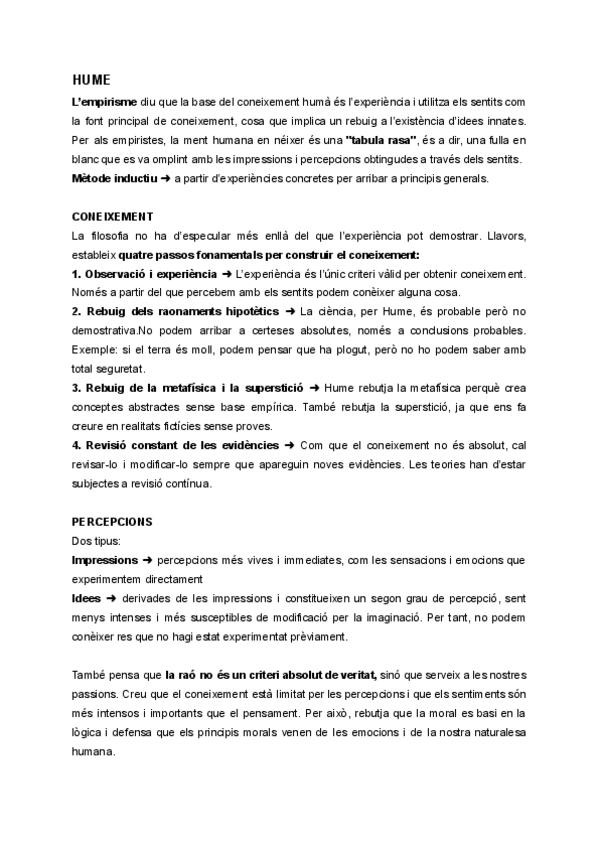 HUME

L'empirisme diu que la base del coneixement humà és l'experiència i utilitza els sentits com la font principal de coneixement, cosa que implica un rebuig a l'existència d'idees innates. Per als empiristes, la ment humana en néixer és una "tabula rasa", és a dir, una fulla en blanc que es va omplint amb les impressions i percepcions obtingudes a través dels sentits.
Mètode inductiu ➜ a partir d'experiències concretes per arribar a principis generals.

CONEIXEMENT

La filosofia no ha d'especular més enllà del que l'experiència pot demostrar. Llavors, estableix quatre passos fonamentals per construir el coneixement:
1. Observació i experiència ➜ L'experiència és l'únic criteri vàlid per obtenir coneixement. Només a partir del que percebem amb els sentits podem conèixer alguna cosa.
2. Rebuig dels raonaments hipotètics ➜ La ciència, per Hume, és probable però no demostrativa.No podem arribar a certeses absolutes, només a conclusions probables. Exemple: si el terra és moll, podem pensar que ha plogut, però no ho podem saber amb total seguretat.
3. Rebuig de la metafísica i la superstició ➜ Hume rebutja la metafísica perquè crea conceptes abstractes sense base empírica. També rebutja la superstició, ja que ens fa creure en realitats fictícies sense proves.
4. Revisió constant de les evidències ➜ Com que el coneixement no és absolut, cal revisar-lo i modificar-lo sempre que apareguin noves evidències. Les teories han d'estar subjectes a revisió contínua.

PERCEPCIONS

Dos tipus:
Impressions ➜ percepcions més vives i immediates, com les sensacions i emocions que experimentem directament
Idees ➜ derivades de les impressions i constitueixen un segon grau de percepció, sent menys intenses i més susceptibles de modificació per la imaginació. Per tant, no podem conèixer res que no hagi estat experimentat prèviament.

També pensa que la raó no és un criteri absolut de veritat, sinó que serveix a les nostres passions. Creu que el coneixement està limitat per les percepcions i que els sentiments són més intensos i importants que el pensament. Per això, rebutja que la moral es basi en la lògica i defensa que els principis morals venen de les emocions i de la nostra naturalesa humana.